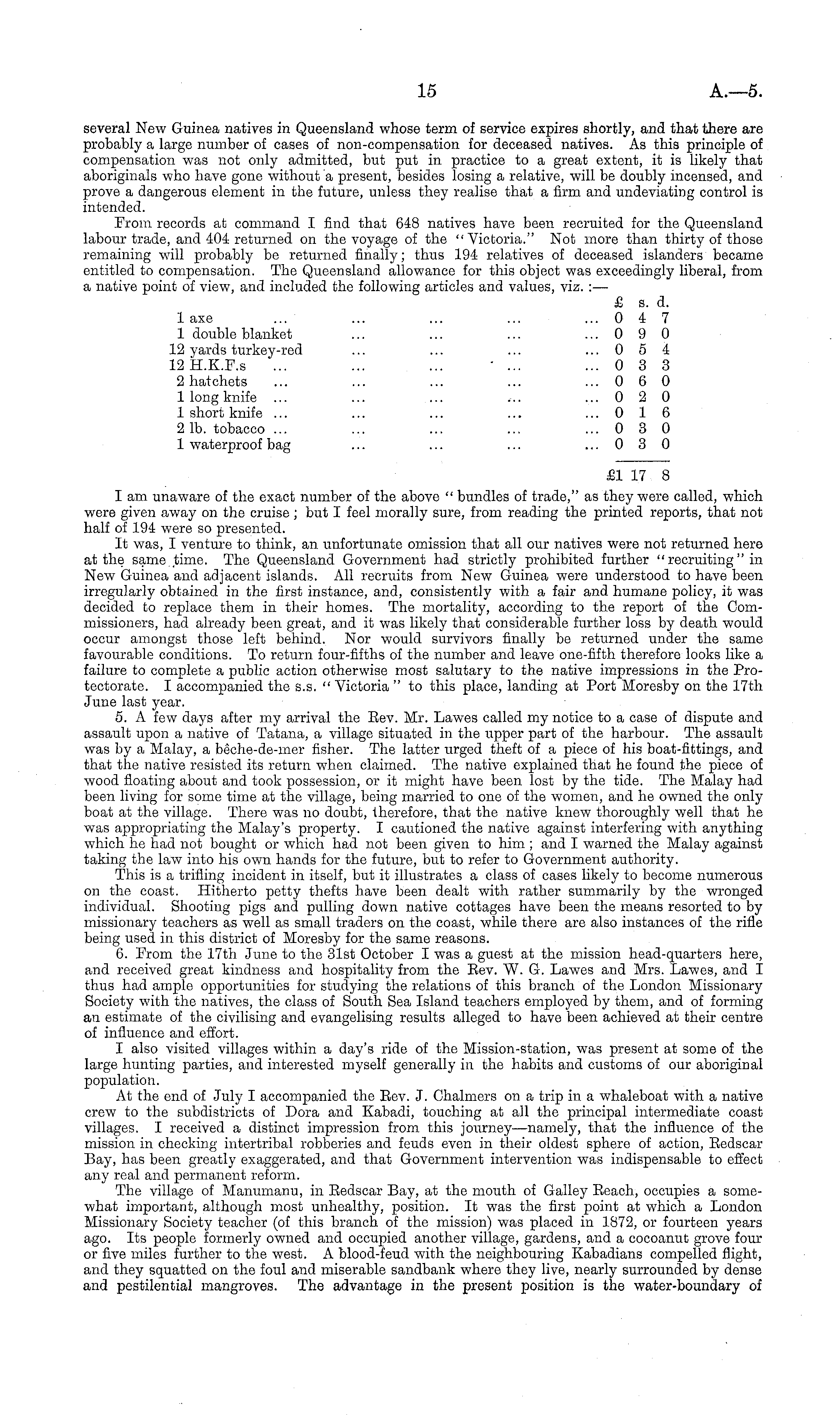 15 A.—5.

several New Guinea natives in Queensland whose term of service expires shortly, and that there are probably a large number of cases of non-compensation for deceased natives. As this principle of compensation was not only admitted, but put in practice to a great extent, it is likely that aboriginals who have gone without a present, besides losing a relative, will be doubly incensed, and prove a dangerous element in the future, unless they realise that a firm and undeviating control is intended.

From records at command I find that 648 natives have been recruited for the Queensland labour trade, and 404 returned on the voyage of the "Victoria." Not more than thirty of those remaining will probably be returned finally; thus 194 relatives of deceased islanders became entitled to compensation. The Queensland allowance for this object was exceedingly liberal, from a native point of view, and included the following articles and values, viz.:—

| | £ | s. | d. |
|---|---|---|---|
| 1 axe ... ... ... ... ... | 0 | 4 | 7 |
| 1 double blanket ... ... ... ... | 0 | 9 | 0 |
| 12 yards turkey-red ... ... ... ... | 0 | 5 | 4 |
| 12 H.K.F.s ... ... ... ... ... | 0 | 3 | 3 |
| 2 hatchets ... ... ... ... ... | 0 | 6 | 0 |
| 1 long knife ... ... ... ... ... | 0 | 2 | 0 |
| 1 short knife ... ... ... ... ... | 0 | 1 | 6 |
| 2 lb. tobacco ... ... ... ... ... | 0 | 3 | 0 |
| 1 waterproof bag ... ... ... ... | 0 | 3 | 0 |
| | £1 | 17 | 8 |

I am unaware of the exact number of the above "bundles of trade," as they were called, which were given away on the cruise; but I feel morally sure, from reading the printed reports, that not half of 194 were so presented.

It was, I venture to think, an unfortunate omission that all our natives were not returned here at the same time. The Queensland Government had strictly prohibited further "recruiting" in New Guinea and adjacent islands. All recruits from New Guinea were understood to have been irregularly obtained in the first instance, and, consistently with a fair and humane policy, it was decided to replace them in their homes. The mortality, according to the report of the Commissioners, had already been great, and it was likely that considerable further loss by death would occur amongst those left behind. Nor would survivors finally be returned under the same favourable conditions. To return four-fifths of the number and leave one-fifth therefore looks like a failure to complete a public action otherwise most salutary to the native impressions in the Protectorate. I accompanied the s.s. "Victoria" to this place, landing at Port Moresby on the 17th June last year.

5. A few days after my arrival the Rev. Mr. Lawes called my notice to a case of dispute and assault upon a native of Tatana, a village situated in the upper part of the harbour. The assault was by a Malay, a bêche-de-mer fisher. The latter urged theft of a piece of his boat-fittings, and that the native resisted its return when claimed. The native explained that he found the piece of wood floating about and took possession, or it might have been lost by the tide. The Malay had been living for some time at the village, being married to one of the women, and he owned the only boat at the village. There was no doubt, therefore, that the native knew thoroughly well that he was appropriating the Malay's property. I cautioned the native against interfering with anything which he had not bought or which had not been given to him; and I warned the Malay against taking the law into his own hands for the future, but to refer to Government authority.

This is a trifling incident in itself, but it illustrates a class of cases likely to become numerous on the coast. Hitherto petty thefts have been dealt with rather summarily by the wronged individual. Shooting pigs and pulling down native cottages have been the means resorted to by missionary teachers as well as small traders on the coast, while there are also instances of the rifle being used in this district of Moresby for the same reasons.

6. From the 17th June to the 31st October I was a guest at the mission head-quarters here, and received great kindness and hospitality from the Rev. W. G. Lawes and Mrs. Lawes, and I thus had ample opportunities for studying the relations of this branch of the London Missionary Society with the natives, the class of South Sea Island teachers employed by them, and of forming an estimate of the civilising and evangelising results alleged to have been achieved at their centre of influence and effort.

I also visited villages within a day's ride of the Mission-station, was present at some of the large hunting parties, and interested myself generally in the habits and customs of our aboriginal population.

At the end of July I accompanied the Rev. J. Chalmers on a trip in a whaleboat with a native crew to the subdistricts of Dora and Kabadi, touching at all the principal intermediate coast villages. I received a distinct impression from this journey—namely, that the influence of the mission in checking intertribal robberies and feuds even in their oldest sphere of action, Redscar Bay, has been greatly exaggerated, and that Government intervention was indispensable to effect any real and permanent reform.

The village of Manumanu, in Redscar Bay, at the mouth of Galley Reach, occupies a somewhat important, although most unhealthy, position. It was the first point at which a London Missionary Society teacher (of this branch of the mission) was placed in 1872, or fourteen years ago. Its people formerly owned and occupied another village, gardens, and a cocoanut grove four or five miles further to the west. A blood-feud with the neighbouring Kabadians compelled flight, and they squatted on the foul and miserable sandbank where they live, nearly surrounded by dense and pestilential mangroves. The advantage in the present position is the water-boundary of